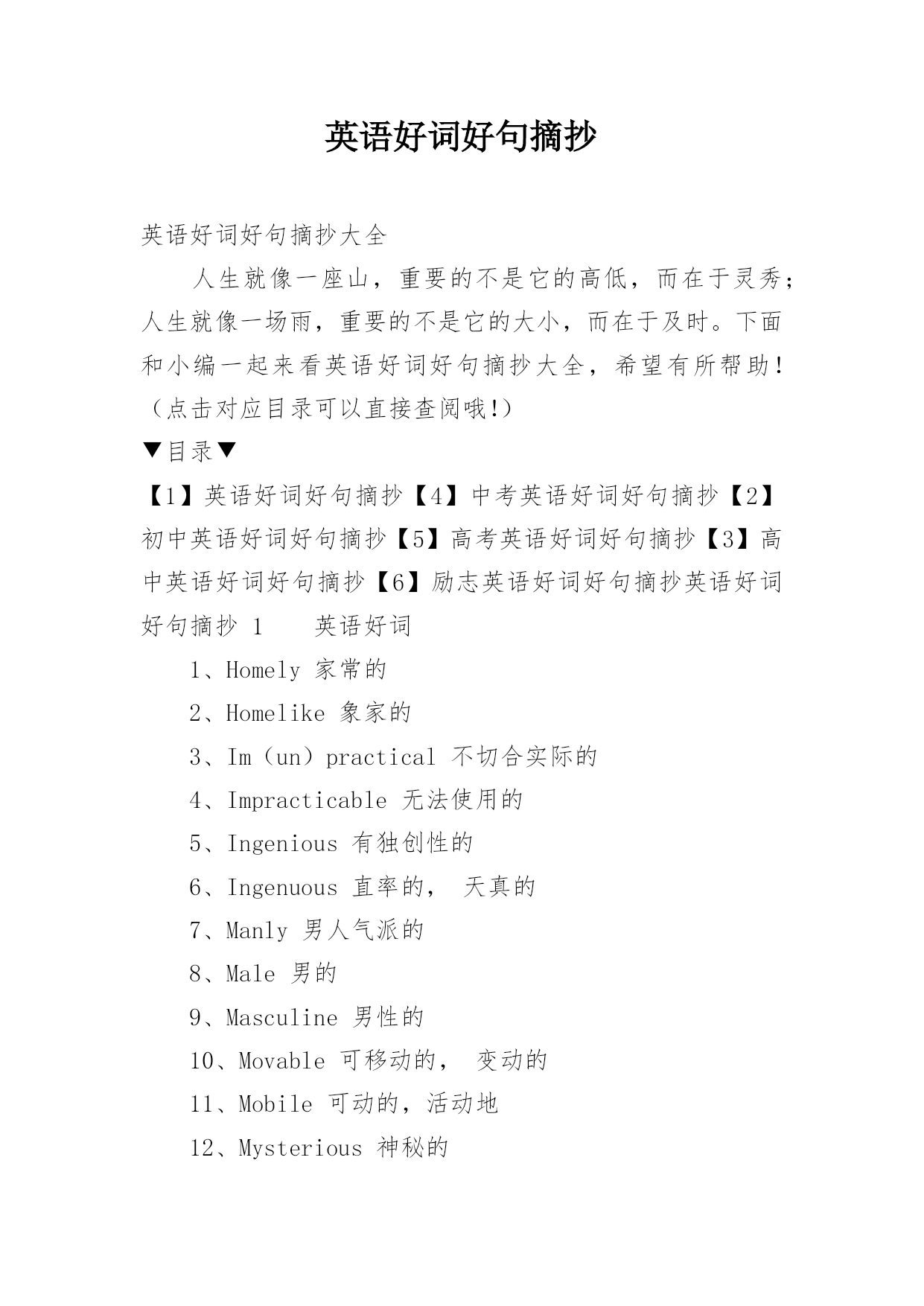 英语好词好句摘抄

英语好词好句摘抄大全

人生就像一座山，重要的不是它的高低，而在于灵秀；人生就像一场雨，重要的不是它的大小，而在于及时。下面和小编一起来看英语好词好句摘抄大全，希望有所帮助！（点击对应目录可以直接查阅哦!）

▼目录▼

【1】英语好词好句摘抄【4】中考英语好词好句摘抄【2】初中英语好词好句摘抄【5】高考英语好词好句摘抄【3】高中英语好词好句摘抄【6】励志英语好词好句摘抄英语好词好句摘抄 1　英语好词

1、Homely 家常的

2、Homelike 象家的

3、Im（un）practical 不切合实际的

4、Impracticable 无法使用的

5、Ingenious 有独创性的

6、Ingenuous 直率的， 天真的

7、Manly 男人气派的

8、Male 男的

9、Masculine 男性的

10、Movable 可移动的， 变动的

11、Mobile 可动的，活动地

12、Mysterious 神秘的